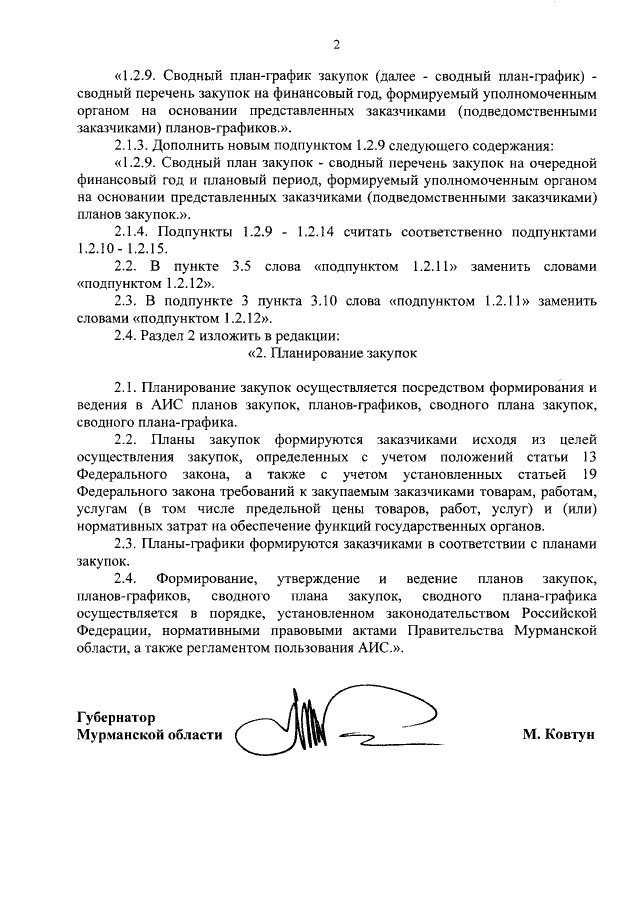 2

«1.2.9. Сводный план-график закупок (далее - сводный план-график) - сводный перечень закупок на финансовый год, формируемый уполномоченным органом на основании представленных заказчиками (подведомственными заказчиками) планов-графиков.».

2.1.3. Дополнить новым подпунктом 1.2.9 следующего содержания:

«1.2.9. Сводный план закупок - сводный перечень закупок на очередной финансовый год и плановый период, формируемый уполномоченным органом на основании представленных заказчиками (подведомственными заказчиками) планов закупок.».

2.1.4. Подпункты 1.2.9 - 1.2.14 считать соответственно подпунктами 1.2.10 - 1.2.15.

2.2. В пункте 3.5 слова «подпунктом 1.2.11» заменить словами «подпунктом 1.2.12».

2.3. В подпункте 3 пункта 3.10 слова «подпунктом 1.2.11» заменить словами «подпунктом 1.2.12».

2.4. Раздел 2 изложить в редакции:

«2. Планирование закупок

2.1. Планирование закупок осуществляется посредством формирования и ведения в АИС планов закупок, планов-графиков, сводного плана закупок, сводного плана-графика.

2.2. Планы закупок формируются заказчиками исходя из целей осуществления закупок, определенных с учетом положений статьи 13 Федерального закона, а также с учетом установленных статьей 19 Федерального закона требований к закупаемым заказчиками товарам, работам, услугам (в том числе предельной цены товаров, работ, услуг) и (или) нормативных затрат на обеспечение функций государственных органов.

2.3. Планы-графики формируются заказчиками в соответствии с планами закупок.

2.4. Формирование, утверждение и ведение планов закупок, планов-графиков, сводного плана закупок, сводного плана-графика осуществляется в порядке, установленном законодательством Российской Федерации, нормативными правовыми актами Правительства Мурманской области, а также регламентом пользования АИС.».

Губернатор
Мурманской области

М. Ковтун